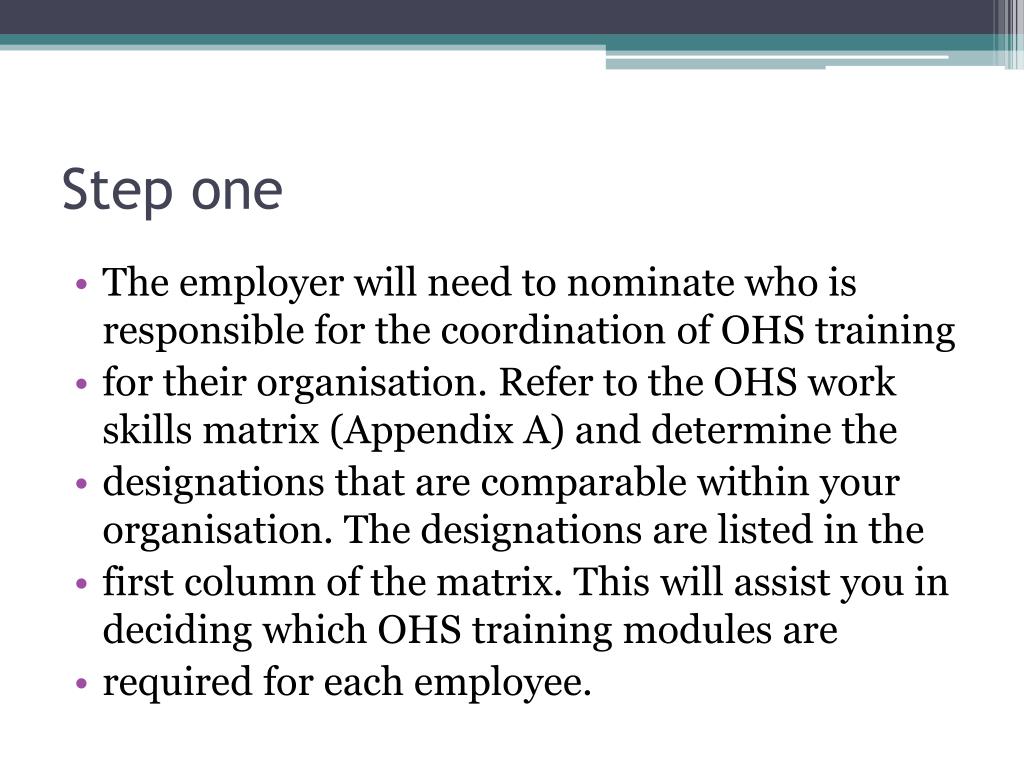 Step one

• The employer will need to nominate who is responsible for the coordination of OHS training
• for their organisation. Refer to the OHS work skills matrix (Appendix A) and determine the
• designations that are comparable within your organisation. The designations are listed in the
• first column of the matrix. This will assist you in deciding which OHS training modules are
• required for each employee.